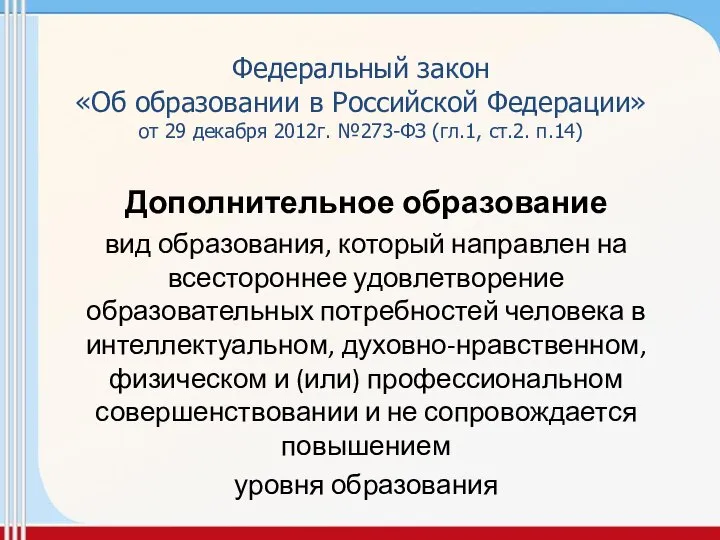 Федеральный закон
«Об образовании в Российской Федерации»
от 29 декабря 2012г. №273-ФЗ (гл.1, ст.2. п.14)

Дополнительное образование

вид образования, который направлен на всестороннее удовлетворение образовательных потребностей человека в интеллектуальном, духовно-нравственном, физическом и (или) профессиональном совершенствовании и не сопровождается повышением
уровня образования